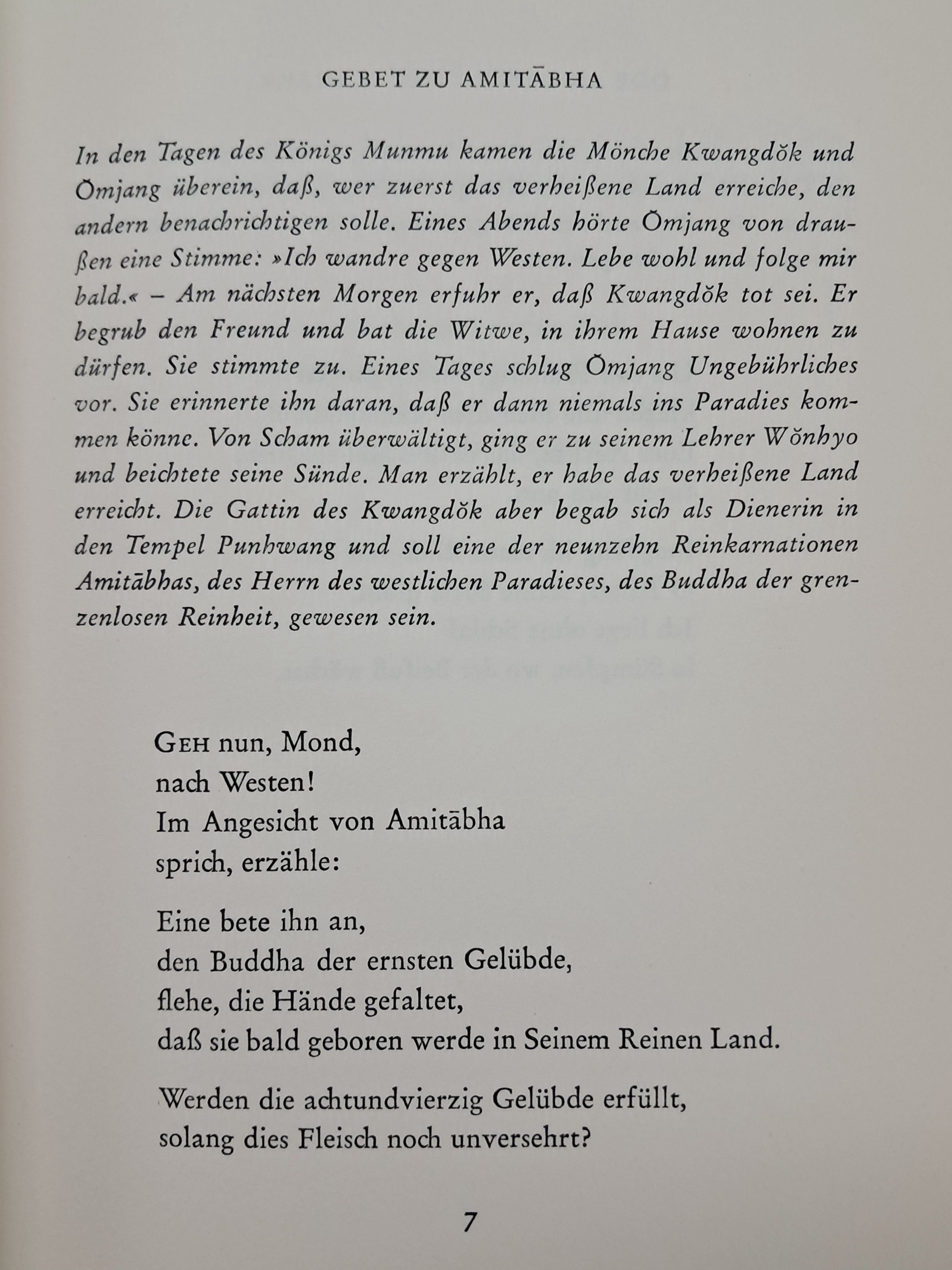 GEBET ZU AMITĀBHA

In den Tagen des Königs Munmu kamen die Mönche Kwangdŏk und Ŏmjang überein, daß, wer zuerst das verheißene Land erreiche, den andern benachrichtigen solle. Eines Abends hörte Ŏmjang von draußen eine Stimme: »Ich wandre gegen Westen. Lebe wohl und folge mir bald.« – Am nächsten Morgen erfuhr er, daß Kwangdŏk tot sei. Er begrub den Freund und bat die Witwe, in ihrem Hause wohnen zu dürfen. Sie stimmte zu. Eines Tages schlug Ŏmjang Ungebührliches vor. Sie erinnerte ihn daran, daß er dann niemals ins Paradies kommen könne. Von Scham überwältigt, ging er zu seinem Lehrer Wŏnhyo und beichtete seine Sünde. Man erzählt, er habe das verheißene Land erreicht. Die Gattin des Kwangdŏk aber begab sich als Dienerin in den Tempel Punhwang und soll eine der neunzehn Reinkarnationen Amitābhas, des Herrn des westlichen Paradieses, des Buddha der grenzenlosen Reinheit, gewesen sein.

GEH nun, Mond,
nach Westen!
Im Angesicht von Amitābha
sprich, erzähle:

Eine bete ihn an,
den Buddha der ernsten Gelübde,
flehe, die Hände gefaltet,
daß sie bald geboren werde in Seinem Reinen Land.

Werden die achtundvierzig Gelübde erfüllt,
solang dies Fleisch noch unversehrt?

7